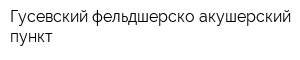 Гусевский фельдшерско акушерский пункт